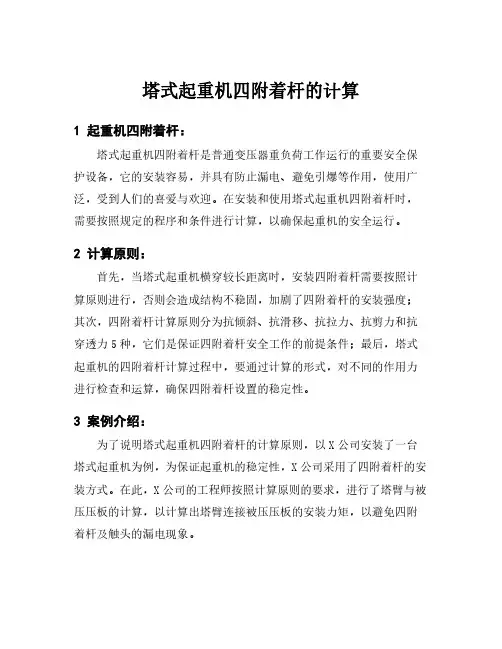 塔式起重机四附着杆的计算

1 起重机四附着杆：

塔式起重机四附着杆是普通变压器重负荷工作运行的重要安全保护设备，它的安装容易，并具有防止漏电、避免引爆等作用，使用广泛，受到人们的喜爱与欢迎。在安装和使用塔式起重机四附着杆时，需要按照规定的程序和条件进行计算，以确保起重机的安全运行。

2 计算原则：

首先，当塔式起重机横穿较长距离时，安装四附着杆需要按照计算原则进行，否则会造成结构不稳固，加剧了四附着杆的安装强度；其次，四附着杆计算原则分为抗倾斜、抗滑移、抗拉力、抗剪力和抗穿透力 5 种，它们是保证四附着杆安全工作的前提条件；最后，塔式起重机的四附着杆计算过程中，要通过计算的形式，对不同的作用力进行检查和运算，确保四附着杆设置的稳定性。

3 案例介绍：

为了说明塔式起重机四附着杆的计算原则，以 X 公司安装了一台塔式起重机为例，为保证起重机的稳定性，X 公司采用了四附着杆的安装方式。在此，X 公司的工程师按照计算原则的要求，进行了塔臂与被压压板的计算，以计算出塔臂连接被压压板的安装力矩，以避免四附着杆及触头的漏电现象。